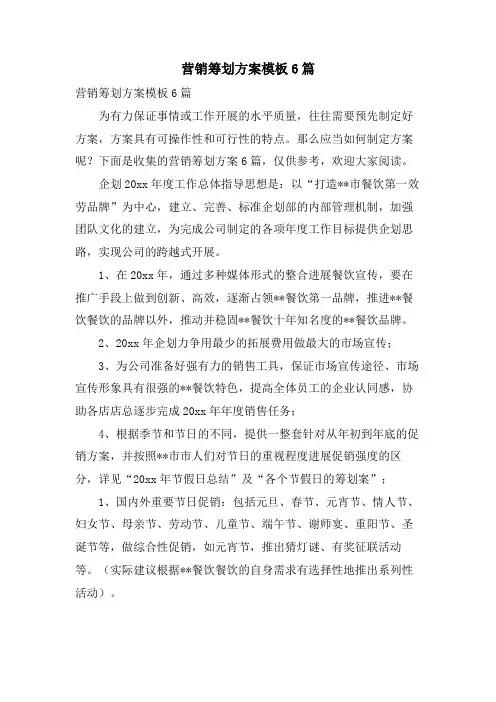 营销筹划方案模板 6 篇

营销筹划方案模板 6 篇

为有力保证事情或工作开展的水平质量，往往需要预先制定好方案，方案具有可操作性和可行性的特点。那么应当如何制定方案呢？下面是收集的营销筹划方案 6 篇，仅供参考，欢迎大家阅读。

企划 20xx 年度工作总体指导思想是：以“打造**市餐饮第一效劳品牌”为中心，建立、完善、标准企划部的内部管理机制，加强团队文化的建立，为完成公司制定的各项年度工作目标提供企划思路，实现公司的跨越式开展。

1、在 20xx 年，通过多种媒体形式的整合进展餐饮宣传，要在推广手段上做到创新、高效，逐渐占领**餐饮第一品牌，推进**餐饮餐饮的品牌以外，推动并稳固**餐饮十年知名度的**餐饮品牌。

2、20xx 年企划力争用最少的拓展费用做最大的市场宣传；

3、为公司准备好强有力的销售工具，保证市场宣传途径、市场宣传形象具有很强的**餐饮特色，提高全体员工的企业认同感，协助各店店总逐步完成 20xx 年年度销售任务；

4、根据季节和节日的不同，提供一整套针对从年初到年底的促销方案，并按照**市市人们对节日的重视程度进展促销强度的区分，详见“20xx 年节假日总结”及“各个节假日的筹划案”：

1、国内外重要节日促销：包括元旦、春节、元宵节、情人节、妇女节、母亲节、劳动节、儿童节、端午节、谢师宴、重阳节、圣诞节等，做综合性促销，如元宵节，推出猜灯谜、有奖征联活动等。（实际建议根据**餐饮餐饮的自身需求有选择性地推出系列性活动）。